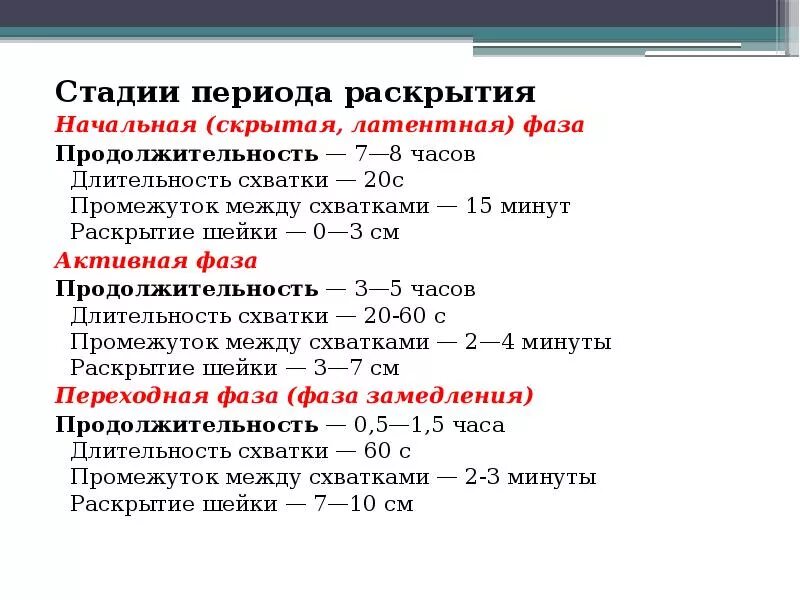 Стадии периода раскрытия
Начальная (скрытая, латентная) фаза
Продолжительность — 7—8 часов
Длительность схватки — 20с
Промежуток между схватками — 15 минут
Раскрытие шейки — 0—3 см
Активная фаза
Продолжительность — 3—5 часов
Длительность схватки — 20-60 с
Промежуток между схватками — 2—4 минуты
Раскрытие шейки — 3—7 см
Переходная фаза (фаза замедления)
Продолжительность — 0,5—1,5 часа
Длительность схватки — 60 с
Промежуток между схватками — 2-3 минуты
Раскрытие шейки — 7—10 см